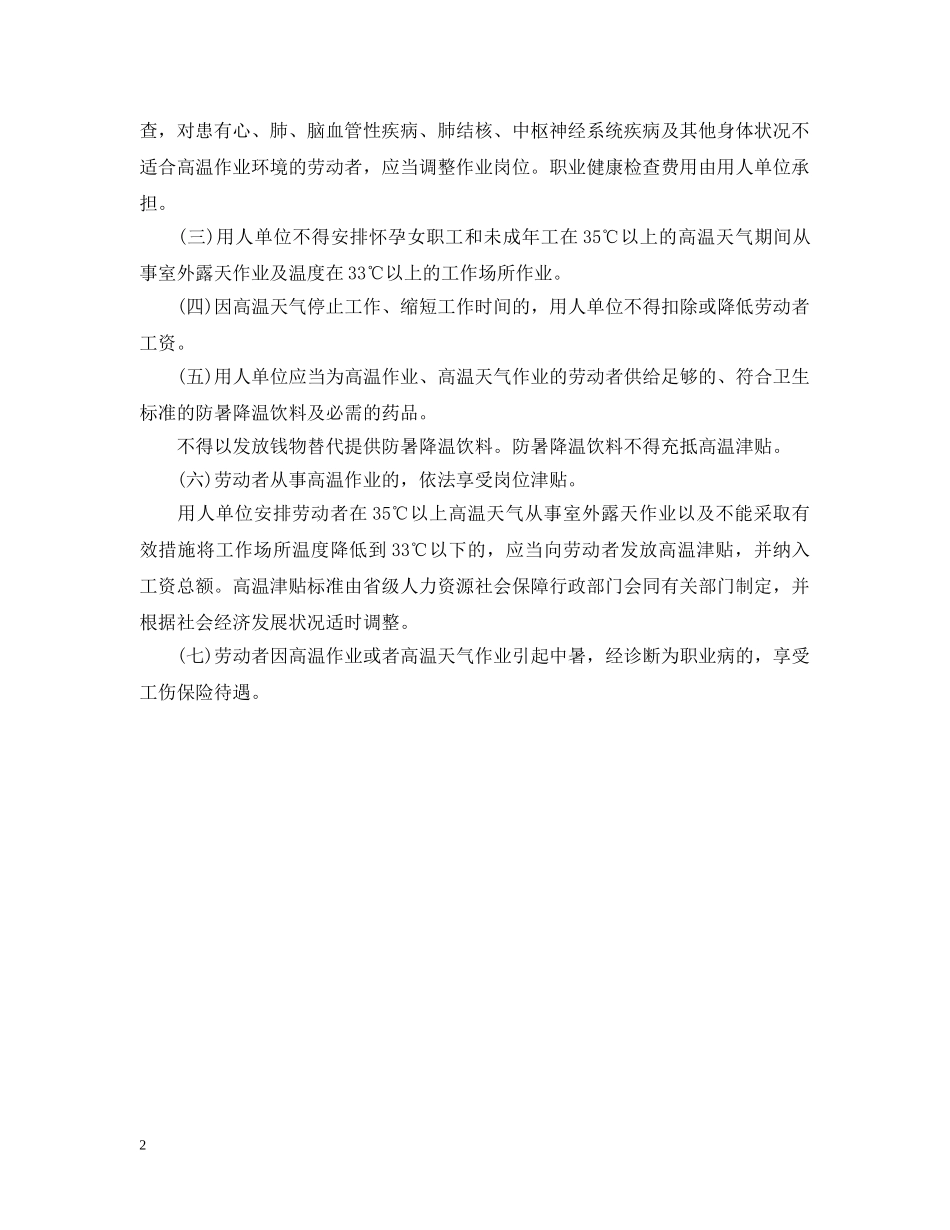 查，对患有心、肺、脑血管性疾病、肺结核、中枢神经系统疾病及其他身体状况不适合高温作业环境的劳动者，应当调整作业岗位。职业健康检查费用由用人单位承担。

(三)用人单位不得安排怀孕女职工和未成年工在35℃以上的高温天气期间从事室外露天作业及温度在33℃以上的工作场所作业。

(四)因高温天气停止工作、缩短工作时间的，用人单位不得扣除或降低劳动者工资。

(五)用人单位应当为高温作业、高温天气作业的劳动者供给足够的、符合卫生标准的防暑降温饮料及必需的药品。

不得以发放钱物替代提供防暑降温饮料。防暑降温饮料不得充抵高温津贴。

(六)劳动者从事高温作业的，依法享受岗位津贴。

用人单位安排劳动者在35℃以上高温天气从事室外露天作业以及不能采取有效措施将工作场所温度降低到33℃以下的，应当向劳动者发放高温津贴，并纳入工资总额。高温津贴标准由省级人力资源社会保障行政部门会同有关部门制定，并根据社会经济发展状况适时调整。

(七)劳动者因高温作业或者高温天气作业引起中暑，经诊断为职业病的，享受工伤保险待遇。

2